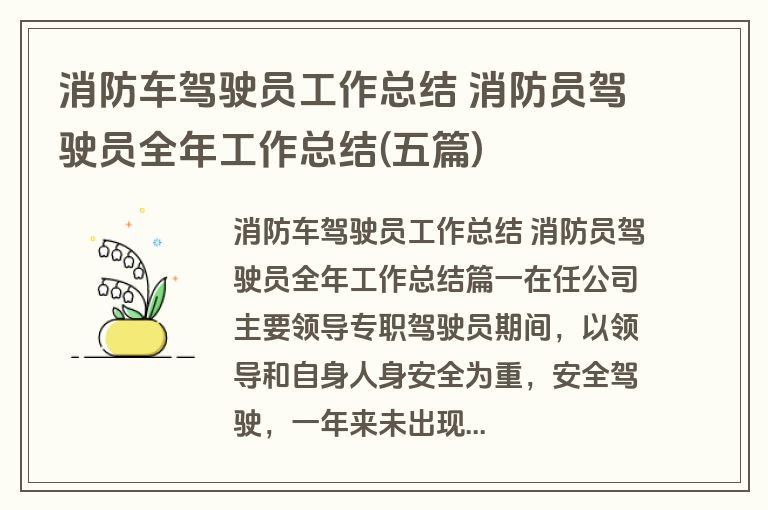 消防车驾驶员工作总结 消防员驾驶员全年工作总结(五篇)

消防车驾驶员工作总结 消防员驾驶员全年工作总结篇一在任公司主要领导专职驾驶员期间，以领导和自身人身安全为重，安全驾驶，一年来未出现...